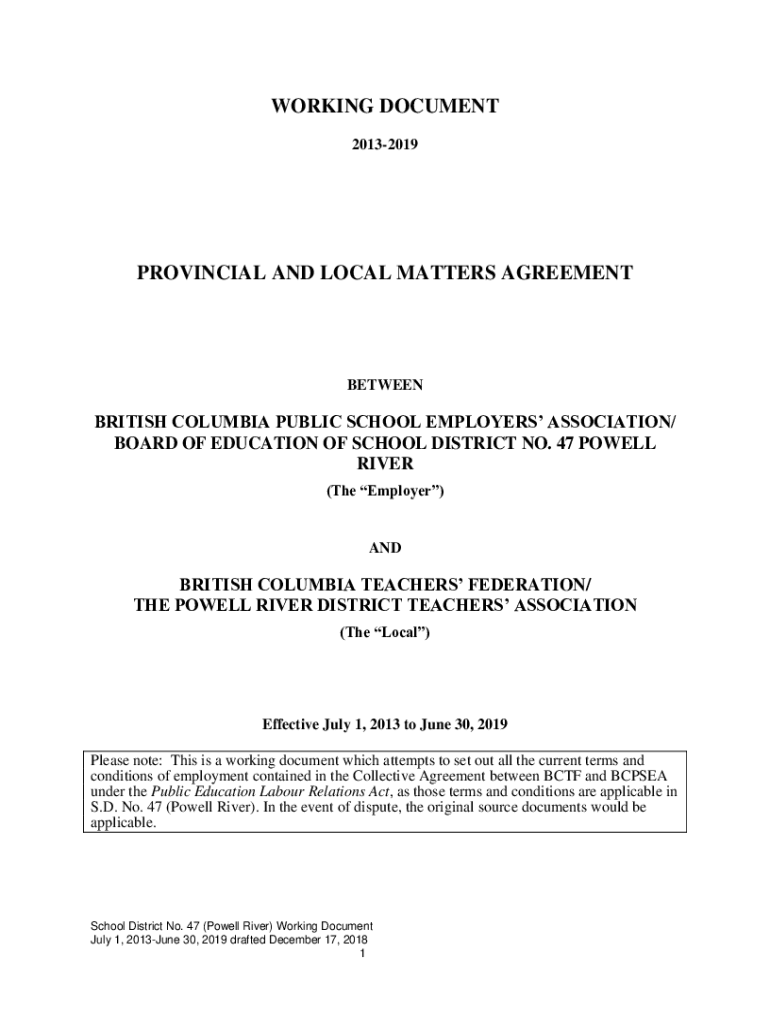 WORKING DOCUMENT

2013-2019

PROVINCIAL AND LOCAL MATTERS AGREEMENT

BETWEEN

BRITISH COLUMBIA PUBLIC SCHOOL EMPLOYERS' ASSOCIATION/ BOARD OF EDUCATION OF SCHOOL DISTRICT NO. 47 POWELL RIVER

(The "Employer")

AND

BRITISH COLUMBIA TEACHERS' FEDERATION/ THE POWELL RIVER DISTRICT TEACHERS' ASSOCIATION

(The "Local")

Effective July 1, 2013 to June 30, 2019

Please note: This is a working document which attempts to set out all the current terms and conditions of employment contained in the Collective Agreement between BCTF and BCPSEA under the Public Education Labour Relations Act, as those terms and conditions are applicable in S.D. No. 47 (Powell River). In the event of dispute, the original source documents would be applicable.

School District No. 47 (Powell River) Working Document
July 1, 2013-June 30, 2019 drafted December 17, 2018
1